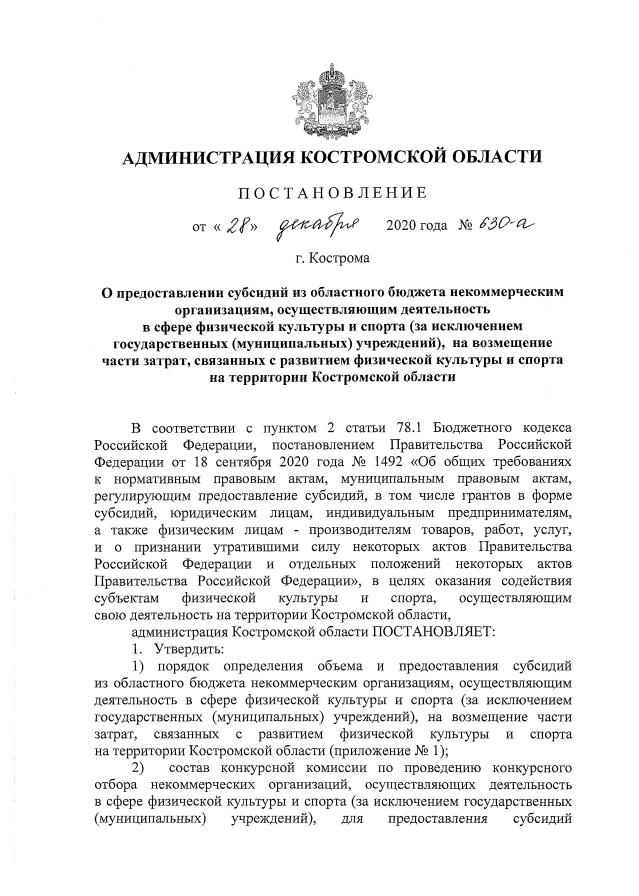 АДМИНИСТРАЦИЯ КОСТРОМСКОЙ ОБЛАСТИ

ПОСТАНОВЛЕНИЕ

от « 28 » декабря 2020 года № 630-а

г. Кострома

О предоставлении субсидий из областного бюджета некоммерческим организациям, осуществляющим деятельность в сфере физической культуры и спорта (за исключением государственных (муниципальных) учреждений), на возмещение части затрат, связанных с развитием физической культуры и спорта на территории Костромской области

В соответствии с пунктом 2 статьи 78.1 Бюджетного кодекса Российской Федерации, постановлением Правительства Российской Федерации от 18 сентября 2020 года № 1492 «Об общих требованиях к нормативным правовым актам, муниципальным правовым актам, регулирующим предоставление субсидий, в том числе грантов в форме субсидий, юридическим лицам, индивидуальным предпринимателям, а также физическим лицам - производителям товаров, работ, услуг, и о признании утратившими силу некоторых актов Правительства Российской Федерации и отдельных положений некоторых актов Правительства Российской Федерации», в целях оказания содействия субъектам физической культуры и спорта, осуществляющим свою деятельность на территории Костромской области,

администрация Костромской области ПОСТАНОВЛЯЕТ:

1. Утвердить:

1) порядок определения объема и предоставления субсидий из областного бюджета некоммерческим организациям, осуществляющим деятельность в сфере физической культуры и спорта (за исключением государственных (муниципальных) учреждений), на возмещение части затрат, связанных с развитием физической культуры и спорта на территории Костромской области (приложение № 1);

2) состав конкурсной комиссии по проведению конкурсного отбора некоммерческих организаций, осуществляющих деятельность в сфере физической культуры и спорта (за исключением государственных (муниципальных) учреждений), для предоставления субсидий